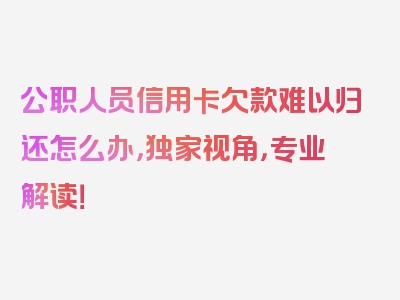 公职人员信用卡欠款难以归还怎么办，独家视角，专业解读！